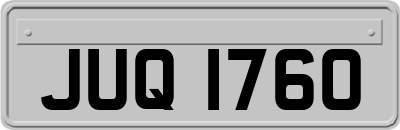 JUQ 1760